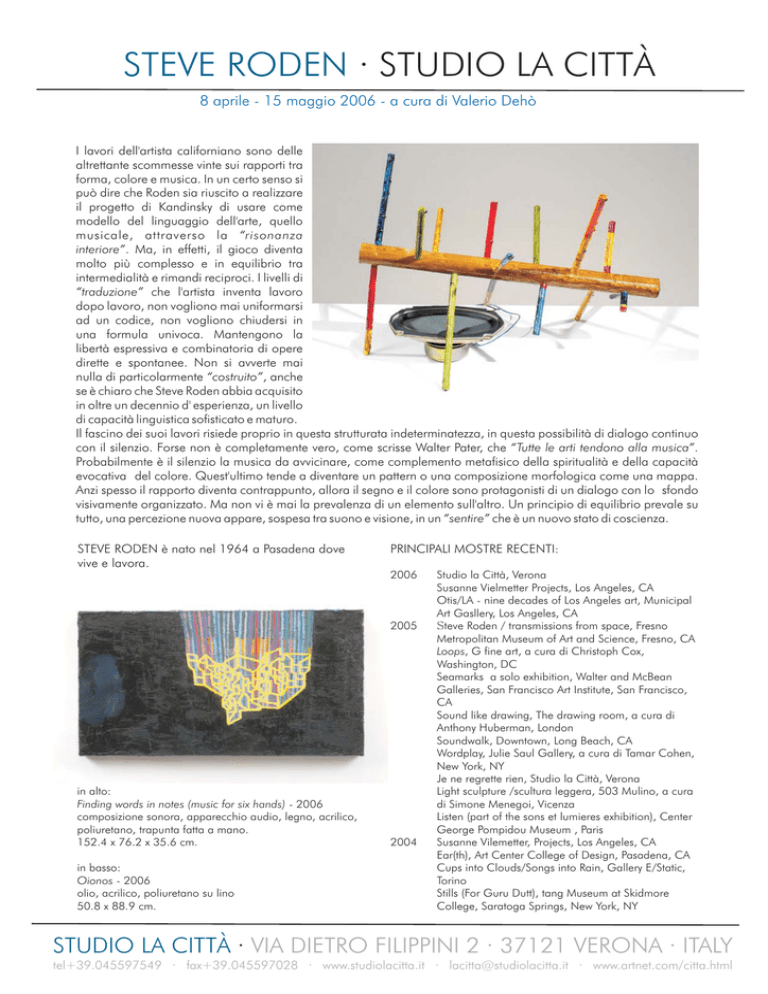 STEVE RODEN · STUDIO LA CITTÀ

8 aprile - 15 maggio 2006 - a cura di Valerio Dehò

I lavori dell'artista californiano sono delle altrettante scommesse vinte sui rapporti tra forma, colore e musica. In un certo senso si può dire che Roden sia riuscito a realizzare il progetto di Kandinsky di usare come modello del linguaggio dell'arte, quello musicale, attraverso la "risonanza interiore". Ma, in effetti, il gioco diventa molto più complesso e in equilibrio tra intermedialità e rimandi reciproci. I livelli di "traduzione" che l'artista inventa lavoro dopo lavoro, non vogliono mai uniformarsi ad un codice, non vogliono chiudersi in una formula univoca. Mantengono la libertà espressiva e combinatoria di opere dirette e spontanee. Non si avverte mai nulla di particolarmente "costruito", anche se è chiaro che Steve Roden abbia acquisito in oltre un decennio d' esperienza, un livello di capacità linguistica sofisticato e maturo.
Il fascino dei suoi lavori risiede proprio in questa strutturata indeterminatezza, in questa possibilità di dialogo continuo con il silenzio. Forse non è completamente vero, come scrisse Walter Pater, che "Tutte le arti tendono alla musica". Probabilmente è il silenzio la musica da avvicinare, come complemento metafisico della spiritualità e della capacità evocativa del colore. Quest'ultimo tende a diventare un pattern o una composizione morfologica come una mappa. Anzi spesso il rapporto diventa contrappunto, allora il segno e il colore sono protagonisti di un dialogo con lo sfondo visivamente organizzato. Ma non vi è mai la prevalenza di un elemento sull'altro. Un principio di equilibrio prevale su tutto, una percezione nuova appare, sospesa tra suono e visione, in un "sentire" che è un nuovo stato di coscienza.

STEVE RODEN è nato nel 1964 a Pasadena dove vive e lavora.

in alto:
Finding words in notes (music for six hands) - 2006
composizione sonora, apparecchio audio, legno, acrilico, poliuretano, trapunta fatta a mano.
152.4 x 76.2 x 35.6 cm.

in basso:
Oionos - 2006
olio, acrilico, poliuretano su lino
50.8 x 88.9 cm.

PRINCIPALI MOSTRE RECENTI:

2006 Studio la Città, Verona
Susanne Vielmetter Projects, Los Angeles, CA
Otis/LA - nine decades of Los Angeles art, Municipal Art Gasllery, Los Angeles, CA
2005 Steve Roden / transmissions from space, Fresno Metropolitan Museum of Art and Science, Fresno, CA
Loops, G fine art, a cura di Christoph Cox, Washington, DC
Seamarks a solo exhibition, Walter and McBean Galleries, San Francisco Art Institute, San Francisco, CA
Sound like drawing, The drawing room, a cura di Anthony Huberman, London
Soundwalk, Downtown, Long Beach, CA
Wordplay, Julie Saul Gallery, a cura di Tamar Cohen, New York, NY
Je ne regrette rien, Studio la Città, Verona
Light sculpture /scultura leggera, 503 Mulino, a cura di Simone Menegoi, Vicenza
Listen (part of the sons et lumieres exhibition), Center George Pompidou Museum , Paris
2004 Susanne Vilemetter, Projects, Los Angeles, CA
Ear(th), Art Center College of Design, Pasadena, CA
Cups into Clouds/Songs into Rain, Gallery E/Static, Torino
Stills (For Guru Dutt), tang Museum at Skidmore College, Saratoga Springs, New York, NY

STUDIO LA CITTÀ · VIA DIETRO FILIPPINI 2 · 37121 VERONA · ITALY
tel+39.045597549 · fax+39.045597028 · www.studiolacitta.it · lacitta@studiolacitta.it · www.artnet.com/citta.html